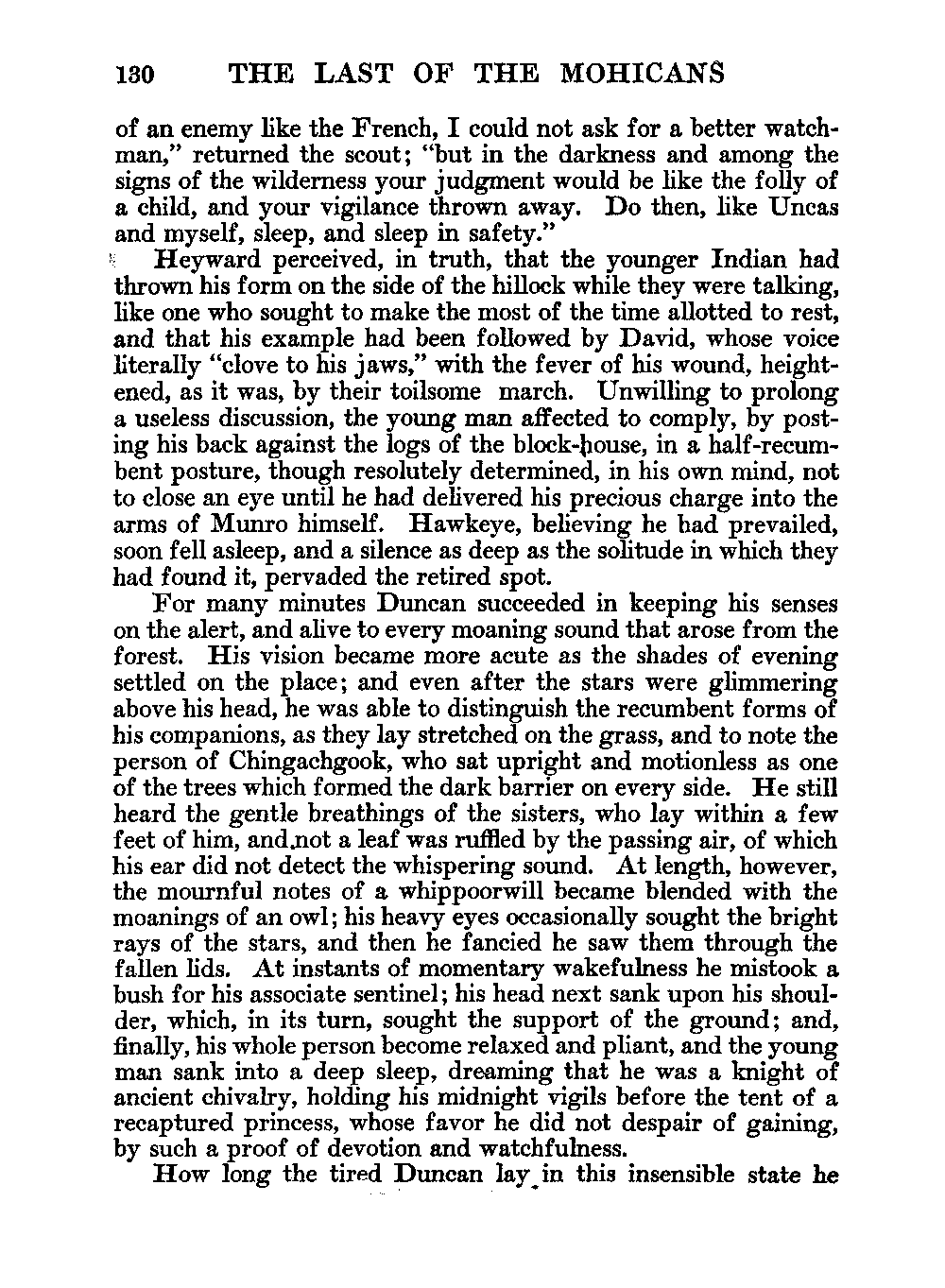 130 THE LAST OF THE MOHICANS

of an enemy like the French, I could not ask for a better watchman," returned the scout; "but in the darkness and among the signs of the wilderness your judgment would be like the folly of a child, and your vigilance thrown away. Do then, like Uncas and myself, sleep, and sleep in safety."

Heyward perceived, in truth, that the younger Indian had thrown his form on the side of the hillock while they were talking, like one who sought to make the most of the time allotted to rest, and that his example had been followed by David, whose voice literally "clove to his jaws," with the fever of his wound, heightened, as it was, by their toilsome march. Unwilling to prolong a useless discussion, the young man affected to comply, by posting his back against the logs of the block-house, in a half-recumbent posture, though resolutely determined, in his own mind, not to close an eye until he had delivered his precious charge into the arms of Munro himself. Hawkeye, believing he had prevailed, soon fell asleep, and a silence as deep as the solitude in which they had found it, pervaded the retired spot.

For many minutes Duncan succeeded in keeping his senses on the alert, and alive to every moaning sound that arose from the forest. His vision became more acute as the shades of evening settled on the place; and even after the stars were glimmering above his head, he was able to distinguish the recumbent forms of his companions, as they lay stretched on the grass, and to note the person of Chingachgook, who sat upright and motionless as one of the trees which formed the dark barrier on every side. He still heard the gentle breathings of the sisters, who lay within a few feet of him, and not a leaf was ruffled by the passing air, of which his ear did not detect the whispering sound. At length, however, the mournful notes of a whippoorwill became blended with the moanings of an owl; his heavy eyes occasionally sought the bright rays of the stars, and then he fancied he saw them through the fallen lids. At instants of momentary wakefulness he mistook a bush for his associate sentinel; his head next sank upon his shoulder, which, in its turn, sought the support of the ground; and, finally, his whole person become relaxed and pliant, and the young man sank into a deep sleep, dreaming that he was a knight of ancient chivalry, holding his midnight vigils before the tent of a recaptured princess, whose favor he did not despair of gaining, by such a proof of devotion and watchfulness.

How long the tired Duncan lay in this insensible state he